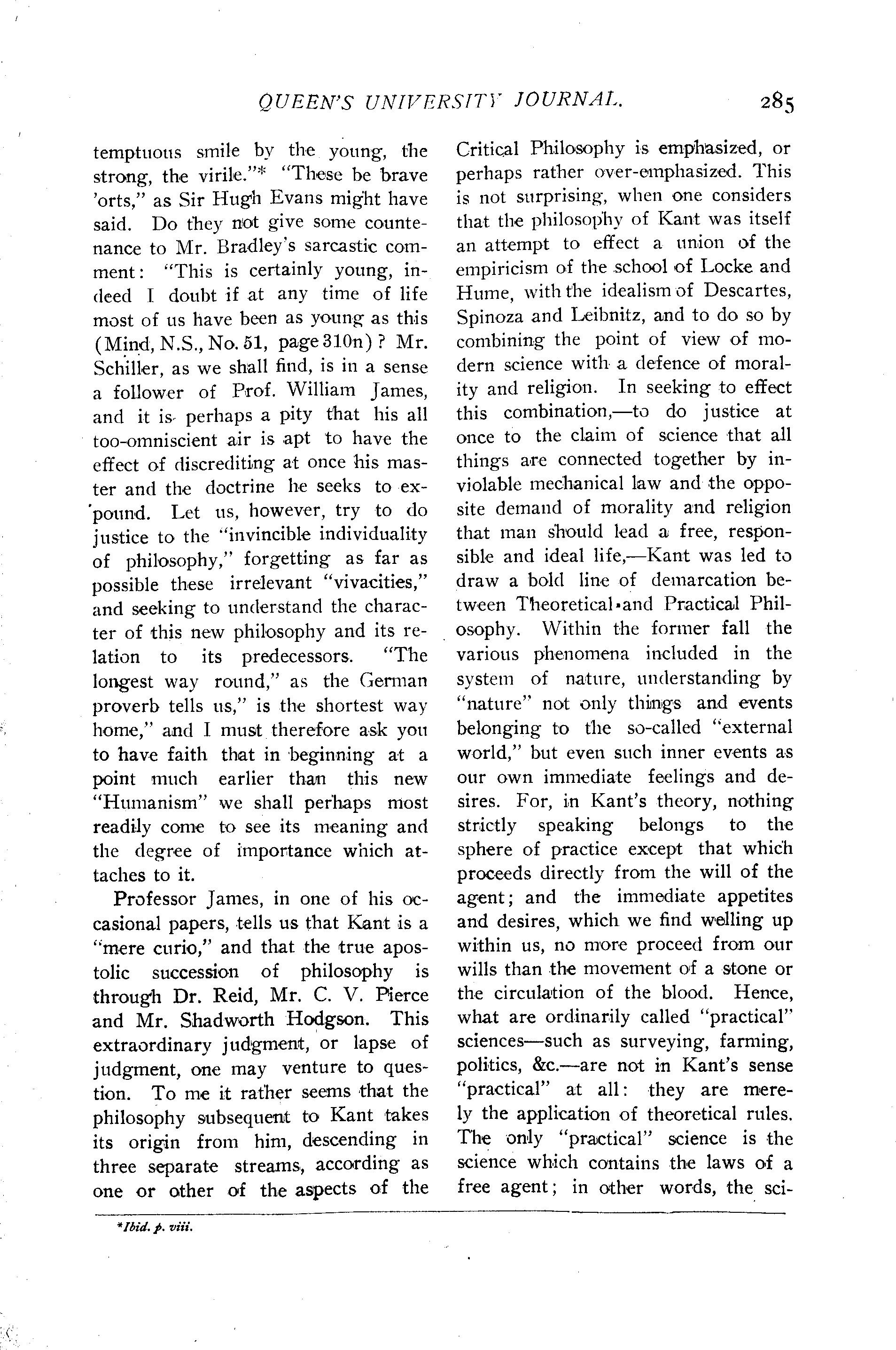 QUEEN'S UNIVERSITY JOURNAL. 285

temptuous smile by the young, the strong, the virile."* "These be brave 'orts," as Sir Hugh Evans might have said. Do they not give some countenance to Mr. Bradley's sarcastic comment: "This is certainly young, indeed I doubt if at any time of life most of us have been as young as this (Mind, N.S., No. 51, page 310n)? Mr. Schiller, as we shall find, is in a sense a follower of Prof. William James, and it is perhaps a pity that his all too-omniscient air is apt to have the effect of discrediting at once his master and the doctrine he seeks to expound. Let us, however, try to do justice to the "invincible individuality of philosophy," forgetting as far as possible these irrelevant "vivacities," and seeking to understand the character of this new philosophy and its relation to its predecessors. "The longest way round," as the German proverb tells us," is the shortest way home," and I must therefore ask you to have faith that in beginning at a point much earlier than this new "Humanism" we shall perhaps most readily come to see its meaning and the degree of importance which attaches to it.

Professor James, in one of his occasional papers, tells us that Kant is a "mere curio," and that the true apostolic succession of philosophy is through Dr. Reid, Mr. C. V. Pierce and Mr. Shadworth Hodgson. This extraordinary judgment, or lapse of judgment, one may venture to question. To me it rather seems that the philosophy subsequent to Kant takes its origin from him, descending in three separate streams, according as one or other of the aspects of the Critical Philosophy is emphasized, or perhaps rather over-emphasized. This is not surprising, when one considers that the philosophy of Kant was itself an attempt to effect a union of the empiricism of the school of Locke and Hume, with the idealism of Descartes, Spinoza and Leibnitz, and to do so by combining the point of view of modern science with a defence of morality and religion. In seeking to effect this combination,—to do justice at once to the claim of science that all things are connected together by inviolable mechanical law and the opposite demand of morality and religion that man should lead a free, responsible and ideal life,—Kant was led to draw a bold line of demarcation between Theoretical and Practical Philosophy. Within the former fall the various phenomena included in the system of nature, understanding by "nature" not only things and events belonging to the so-called "external world," but even such inner events as our own immediate feelings and desires. For, in Kant's theory, nothing strictly speaking belongs to the sphere of practice except that which proceeds directly from the will of the agent; and the immediate appetites and desires, which we find welling up within us, no more proceed from our wills than the movement of a stone or the circulation of the blood. Hence, what are ordinarily called "practical" sciences—such as surveying, farming, politics, &c.—are not in Kant's sense "practical" at all: they are merely the application of theoretical rules. The only "practical" science is the science which contains the laws of a free agent; in other words, the sci-

*Ibid. p. viii.